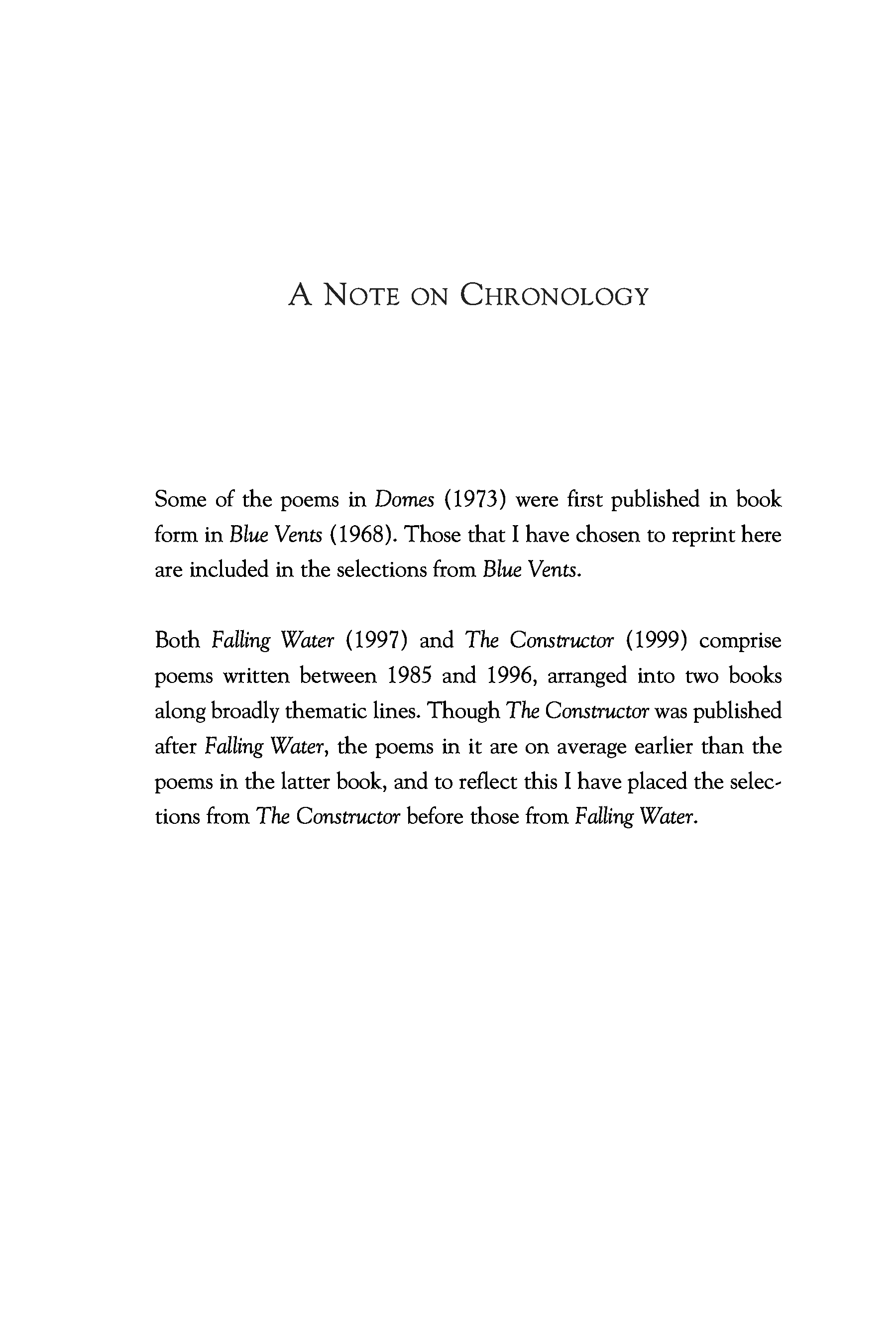 A NOTE ON CHRONOLOGY

Some of the poems in Domes (1973) were first published in book form in Blue Vents (1968). Those that I have chosen to reprint here are included in the selections from Blue Vents.

Both Falling Water (1997) and The Constructor (1999) comprise poems written between 1985 and 1996, arranged into two books along broadly thematic lines. Though The Constructor was published after Falling Water, the poems in it are on average earlier than the poems in the latter book, and to reflect this I have placed the selections from The Constructor before those from Falling Water.